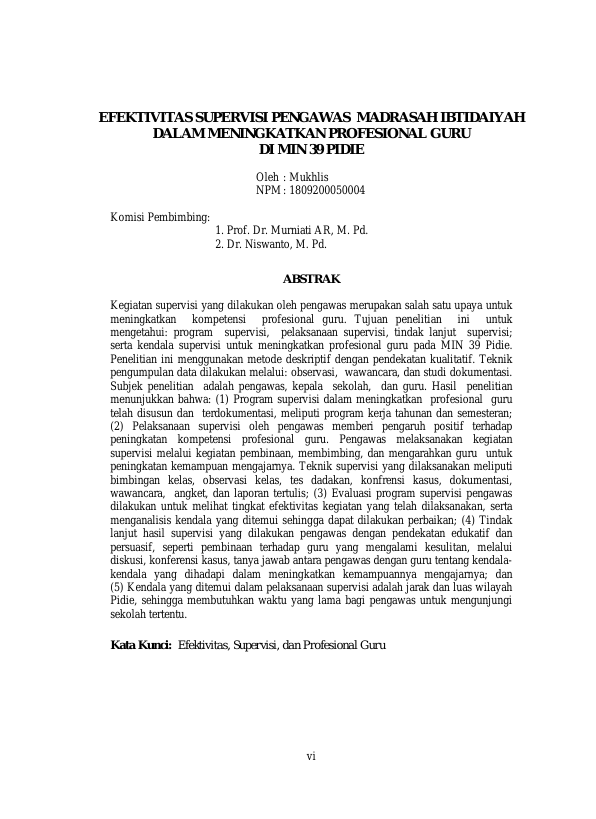 EFEKTIVITAS SUPERVISI PENGAWAS MADRASAH IBTIDAIYAH DALAM MENINGKATKAN PROFESIONAL GURU DI MIN 39 PIDIE

Oleh : Mukhlis
NPM : 1809200050004

Komisi Pembimbing:
1. Prof. Dr. Murniati AR, M. Pd.
2. Dr. Niswanto, M. Pd.

ABSTRAK

Kegiatan supervisi yang dilakukan oleh pengawas merupakan salah satu upaya untuk meningkatkan kompetensi profesional guru. Tujuan penelitian ini untuk mengetahui: program supervisi, pelaksanaan supervisi, tindak lanjut supervisi; serta kendala supervisi untuk meningkatkan profesional guru pada MIN 39 Pidie. Penelitian ini menggunakan metode deskriptif dengan pendekatan kualitatif. Teknik pengumpulan data dilakukan melalui: observasi, wawancara, dan studi dokumentasi. Subjek penelitian adalah pengawas, kepala sekolah, dan guru. Hasil penelitian menunjukkan bahwa: (1) Program supervisi dalam meningkatkan profesional guru telah disusun dan terdokumentasi, meliputi program kerja tahunan dan semesteran; (2) Pelaksanaan supervisi oleh pengawas memberi pengaruh positif terhadap peningkatan kompetensi profesional guru. Pengawas melaksanakan kegiatan supervisi melalui kegiatan pembinaan, membimbing, dan mengarahkan guru untuk peningkatan kemampuan mengajarnya. Teknik supervisi yang dilaksanakan meliputi bimbingan kelas, observasi kelas, tes dadakan, konfrensi kasus, dokumentasi, wawancara, angket, dan laporan tertulis; (3) Evaluasi program supervisi pengawas dilakukan untuk melihat tingkat efektivitas kegiatan yang telah dilaksanakan, serta menganalisis kendala yang ditemui sehingga dapat dilakukan perbaikan; (4) Tindak lanjut hasil supervisi yang dilakukan pengawas dengan pendekatan edukatif dan persuasif, seperti pembinaan terhadap guru yang mengalami kesulitan, melalui diskusi, konferensi kasus, tanya jawab antara pengawas dengan guru tentang kendala-kendala yang dihadapi dalam meningkatkan kemampuannya mengajarnya; dan (5) Kendala yang ditemui dalam pelaksanaan supervisi adalah jarak dan luas wilayah Pidie, sehingga membutuhkan waktu yang lama bagi pengawas untuk mengunjungi sekolah tertentu.

Kata Kunci: Efektivitas, Supervisi, dan Profesional Guru

vi